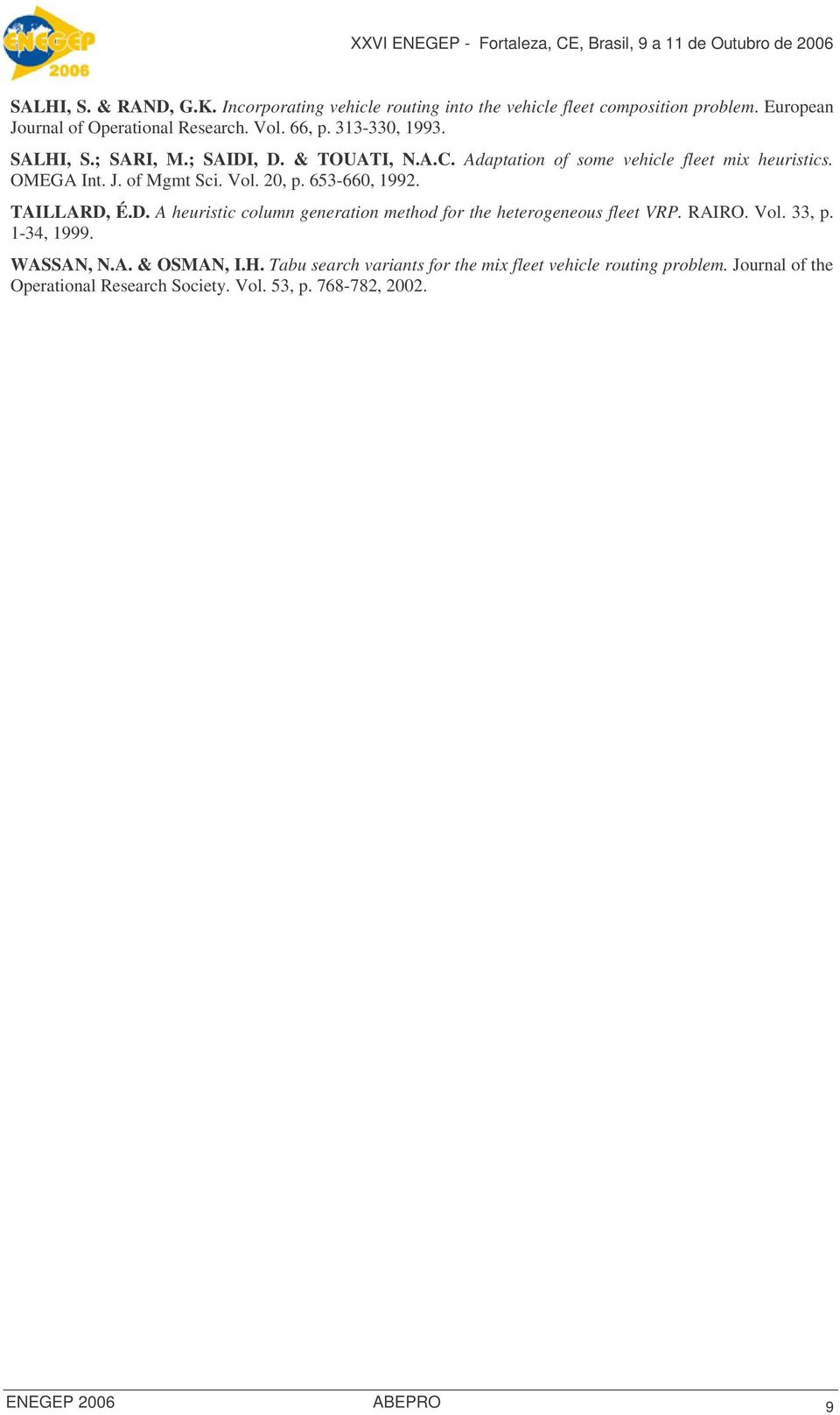 ENEGEP 2006

XXVI ENEGEP - Fortaleza, CE, Brasil, 9 a 11 de Outubro de 2006

SALHI, S. & RAND, G.K. Incorporating vehicle routing into the vehicle fleet composition problem. European Journal of Operational Research. Vol. 66, p. 313-330, 1993.

SALHI, S.; SARI, M.; SAIDI, D. & TOUATI, N.A.C. Adaptation of some vehicle fleet mix heuristics. OMEGA Int. J. of Mgmt Sci. Vol. 20, p. 653-660, 1992.

TAILLARD, É.D. A heuristic column generation method for the heterogeneous fleet VRP. RAIRO. Vol. 33, p. 1-34, 1999.

WASSAN, N.A. & OSMAN, I.H. Tabu search variants for the mix fleet vehicle routing problem. Journal of the Operational Research Society. Vol. 53, p. 768-782, 2002.

ENEGEP 2006 ABEPRO 9